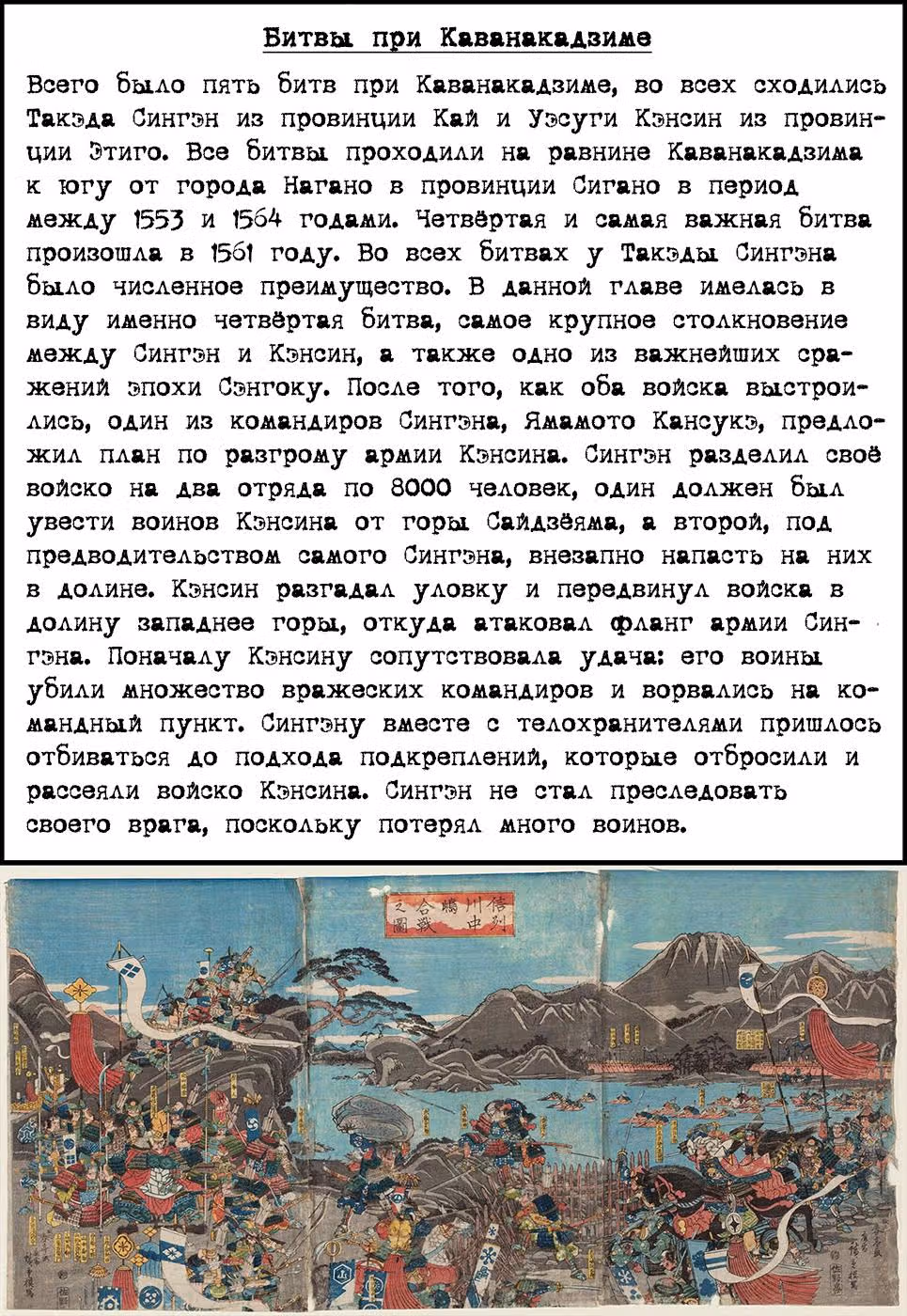 Битвы при Каванакадзиме

Всего было пять битв при Каванакадзиме, во всех сходились Такэда Сингэн из провинции Кай и Уэсуги Кэнсин из провинции Этиго. Все битвы проходили на равнине Каванакадзима к югу от города Нагано в провинции Сигано в период между 1553 и 1564 годами. Четвёртая и самая важная битва произошла в 1561 году. Во всех битвах у Такэды Сингэна было численное преимущество. В данной главе имелась в виду именно четвёртая битва, самое крупное столкновение между Сингэн и Кэнсин, а также одно из важнейших сражений эпохи Сэнгоку. После того, как оба войска выстроились, один из командиров Сингэна, Ямамото Кансукэ, предложил план по разгрому армии Кэнсина. Сингэн разделил своё войско на два отряда по 8000 человек, один должен был увести воинов Кэнсина от горы Сайдзёяма, а второй, под предводительством самого Сингэна, внезапно напасть на них в долине. Кэнсин разгадал уловку и передвинул войска в долину западнее горы, откуда атаковал фланг армии Сингэна. Поначалу Кэнсину сопутствовала удача: его воины убили множество вражеских командиров и ворвались на командный пункт. Сингэну вместе с телохранителями пришлось отбиваться до подхода подкреплений, которые отбросили и рассеяли войско Кэнсина. Сингэн не стал преследовать своего врага, поскольку потерял много воинов.

信州川中嶋合戦之圖